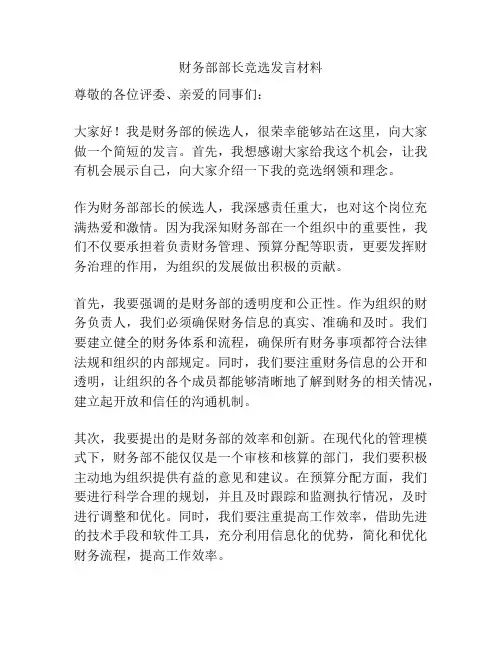 财务部部长竞选发言材料

尊敬的各位评委、亲爱的同事们：

大家好！我是财务部的候选人，很荣幸能够站在这里，向大家做一个简短的发言。首先，我想感谢大家给我这个机会，让我有机会展示自己，向大家介绍一下我的竞选纲领和理念。

作为财务部部长的候选人，我深感责任重大，也对这个岗位充满热爱和激情。因为我深知财务部在一个组织中的重要性，我们不仅要承担着负责财务管理、预算分配等职责，更要发挥财务治理的作用，为组织的发展做出积极的贡献。

首先，我要强调的是财务部的透明度和公正性。作为组织的财务负责人，我们必须确保财务信息的真实、准确和及时。我们要建立健全的财务体系和流程，确保所有财务事项都符合法律法规和组织的内部规定。同时，我们要注重财务信息的公开和透明，让组织的各个成员都能够清晰地了解到财务的相关情况，建立起开放和信任的沟通机制。

其次，我要提出的是财务部的效率和创新。在现代化的管理模式下，财务部不能仅仅是一个审核和核算的部门，我们要积极主动地为组织提供有益的意见和建议。在预算分配方面，我们要进行科学合理的规划，并且及时跟踪和监测执行情况，及时进行调整和优化。同时，我们要注重提高工作效率，借助先进的技术手段和软件工具，充分利用信息化的优势，简化和优化财务流程，提高工作效率。